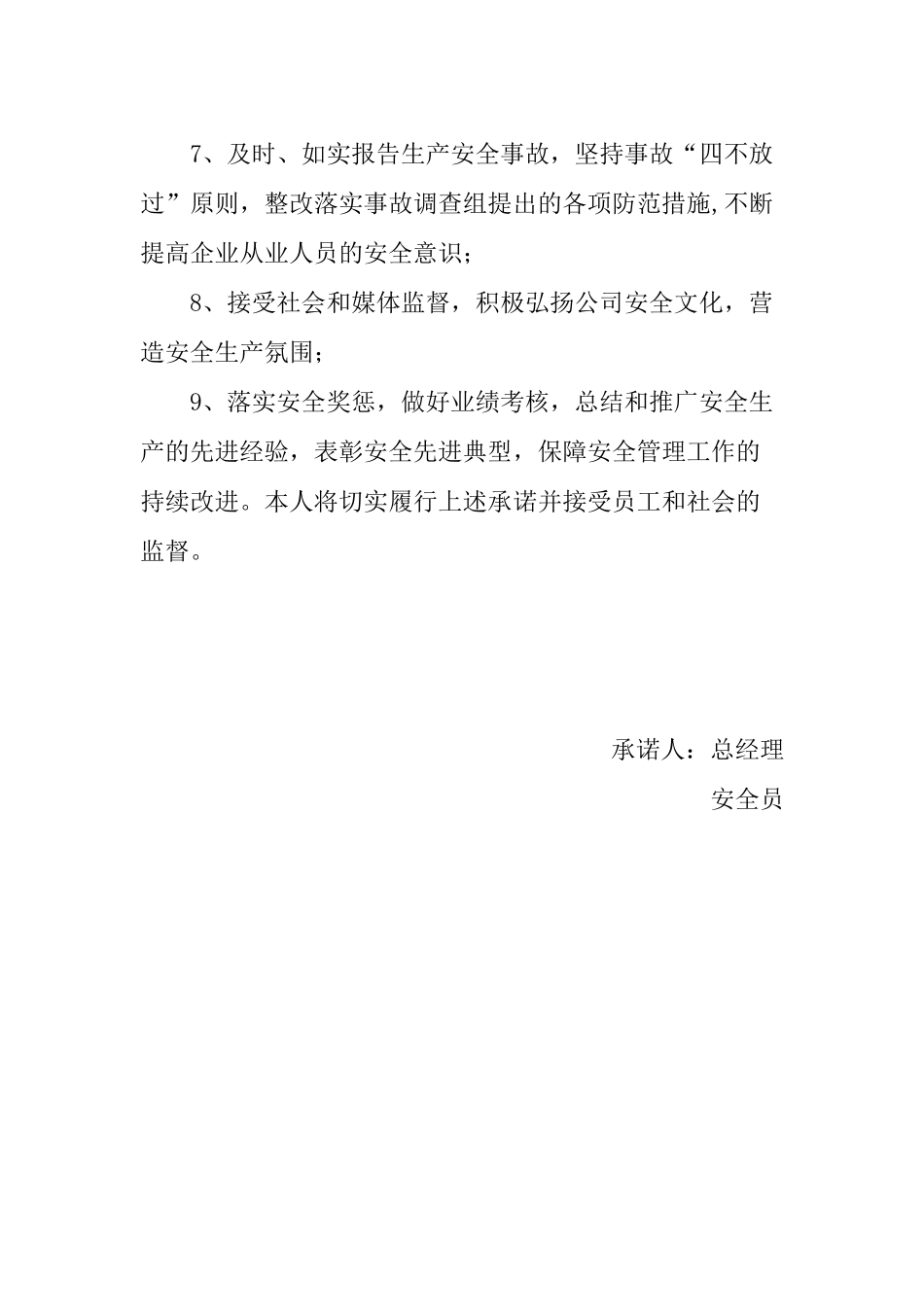 7、及时、如实报告生产安全事故，坚持事故“四不放过”原则，整改落实事故调查组提出的各项防范措施,不断提高企业从业人员的安全意识；

8、接受社会和媒体监督，积极弘扬公司安全文化，营造安全生产氛围；

9、落实安全奖惩，做好业绩考核，总结和推广安全生产的先进经验，表彰安全先进典型，保障安全管理工作的持续改进。本人将切实履行上述承诺并接受员工和社会的监督。

承诺人：总经理

安全员